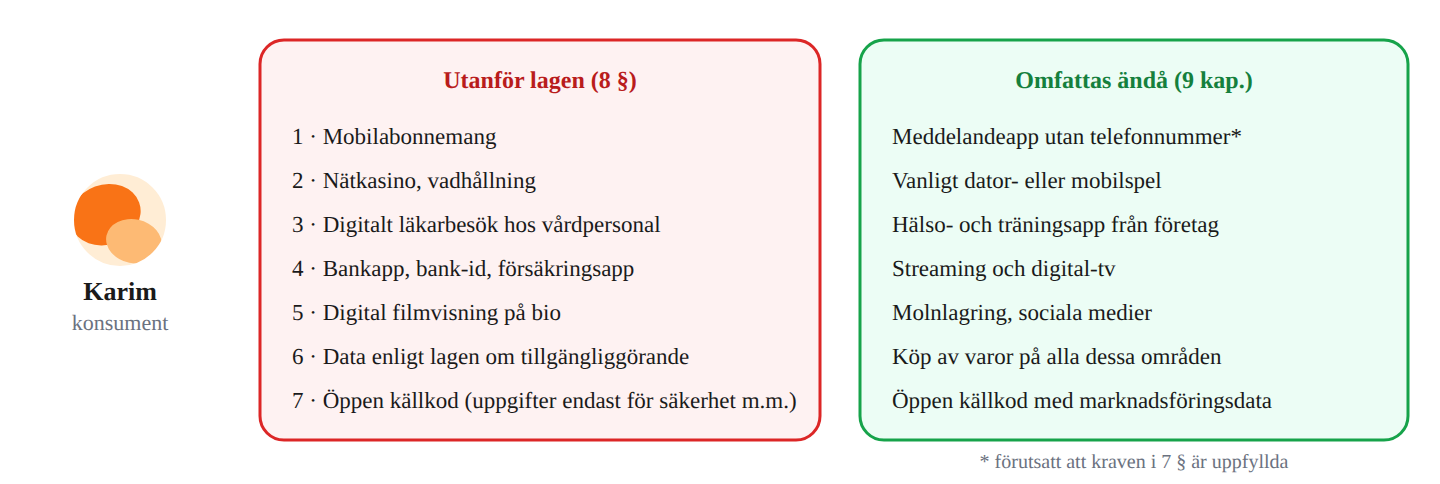 Karim
konsument

Utanför lagen (8 §)

1 · Mobilabonnemang
2 · Nätkasino, vadhållning
3 · Digitalt läkarbesök hos vårdpersonal
4 · Bankapp, bank-id, försäkringsapp
5 · Digital filmvisning på bio
6 · Data enligt lagen om tillgängliggörande
7 · Öppen källkod (uppgifter endast för säkerhet m.m.)

Omfattas ändå (9 kap.)

Meddelandeapp utan telefonnummer*
Vanligt dator- eller mobilspel
Hälso- och träningsapp från företag
Streaming och digital-tv
Molnlagring, sociala medier
Köp av varor på alla dessa områden
Öppen källkod med marknadsföringsdata

* förutsatt att kraven i 7 § är uppfyllda